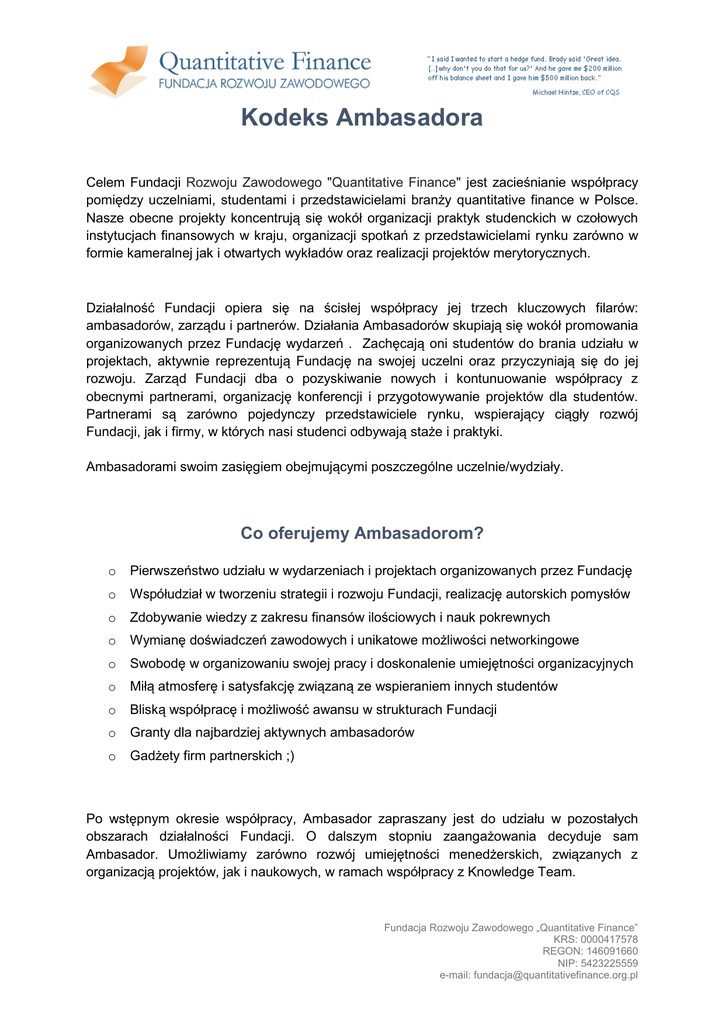 Quantitative Finance
FUNDACJA ROZWOJU ZAWODOWEGO

"I said I wanted to start a hedge fund. Brody said "Great idea. [..] why don't you do that for us?" And he gave me $200 million off his balance sheet and I gave him $500 million back."
Michael Hintze, CEO of CQS

Kodeks Ambasadora

Celem Fundacji Rozwoju Zawodowego "Quantitative Finance" jest zacieśnianie współpracy pomiędzy uczelniami, studentami i przedstawicielami branży quantitative finance w Polsce. Nasze obecne projekty koncentrują się wokół organizacji praktyk studenckich w czołowych instytucjach finansowych w kraju, organizacji spotkań z przedstawicielami rynku zarówno w formie kameralnej jak i otwartych wykładów oraz realizacji projektów merytorycznych.

Działalność Fundacji opiera się na ścisłej współpracy jej trzech kluczowych filarów: ambasadorów, zarządu i partnerów. Działania Ambasadorów skupiają się wokół promowania organizowanych przez Fundację wydarzeń . Zachęcają oni studentów do brania udziału w projektach, aktywnie reprezentują Fundację na swojej uczelni oraz przyczyniają się do jej rozwoju. Zarząd Fundacji dba o pozyskiwanie nowych i kontunuowanie współpracy z obecnymi partnerami, organizację konferencji i przygotowywanie projektów dla studentów. Partnerami są zarówno pojedynczy przedstawiciele rynku, wspierający ciągły rozwój Fundacji, jak i firmy, w których nasi studenci odbywają staże i praktyki.

Ambasadorami swoim zasięgiem obejmującymi poszczególne uczelnie/wydziały.

Co oferujemy Ambasadorom?

o Pierwszeństwo udziału w wydarzeniach i projektach organizowanych przez Fundację
o Współudział w tworzeniu strategii i rozwoju Fundacji, realizację autorskich pomysłów
o Zdobywanie wiedzy z zakresu finansów ilościowych i nauk pokrewnych
o Wymianę doświadczeń zawodowych i unikatowe możliwości networkingowe
o Swobodę w organizowaniu swojej pracy i doskonalenie umiejętności organizacyjnych
o Miłą atmosferę i satysfakcję związaną ze wspieraniem innych studentów
o Bliską współpracę i możliwość awansu w strukturach Fundacji
o Granty dla najbardziej aktywnych ambasadorów
o Gadżety firm partnerskich ;)

Po wstępnym okresie współpracy, Ambasador zapraszany jest do udziału w pozostałych obszarach działalności Fundacji. O dalszym stopniu zaangażowania decyduje sam Ambasador. Umożliwiamy zarówno rozwój umiejętności menedżerskich, związanych z organizacją projektów, jak i naukowych, w ramach współpracy z Knowledge Team.

Fundacja Rozwoju Zawodowego „Quantitative Finance"
KRS: 0000417578
REGON: 146091660
NIP: 5423225559
e-mail: fundacja@quantitativefinance.org.pl